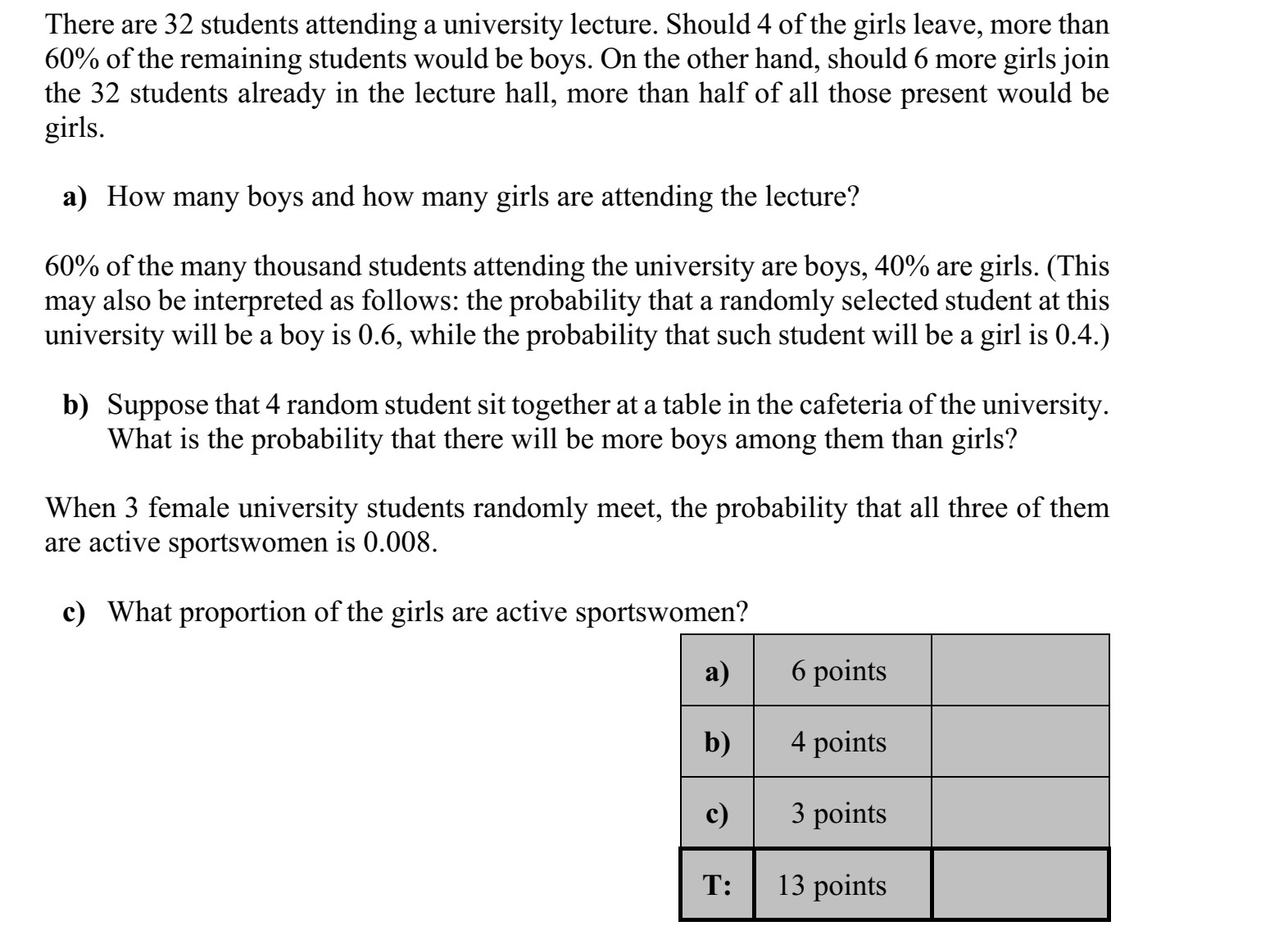 There are 32 students attending a university lecture. Should 4 of the girls leave, more than 60% of the remaining students would be boys. On the other hand, should 6 more girls join the 32 students already in the lecture hall, more than half of all those present would be girls.

a) How many boys and how many girls are attending the lecture?

60% of the many thousand students attending the university are boys, 40% are girls. (This may also be interpreted as follows: the probability that a randomly selected student at this university will be a boy is 0.6, while the probability that such student will be a girl is 0.4.)

b) Suppose that 4 random student sit together at a table in the cafeteria of the university. What is the probability that there will be more boys among them than girls?

When 3 female university students randomly meet, the probability that all three of them are active sportswomen is 0.008.

c) What proportion of the girls are active sportswomen?

| a) | 6 points | |
|---|---|---|
| b) | 4 points | |
| c) | 3 points | |
| T: | 13 points | |